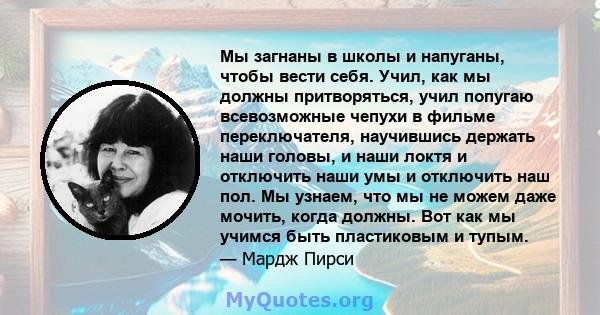 Мы загнаны в школы и напуганы, чтобы вести себя. Учил, как мы должны притворяться, учил попугаю всевозможные чепухи в фильме переключателя, научившись держать наши головы, и наши локтя и отключить наши умы и отключить наш пол. Мы узнаем, что мы не можем даже мочить, когда должны. Вот как мы учимся быть пластиковым и тупым.
— Мардж Пирси

MyQuotes.org